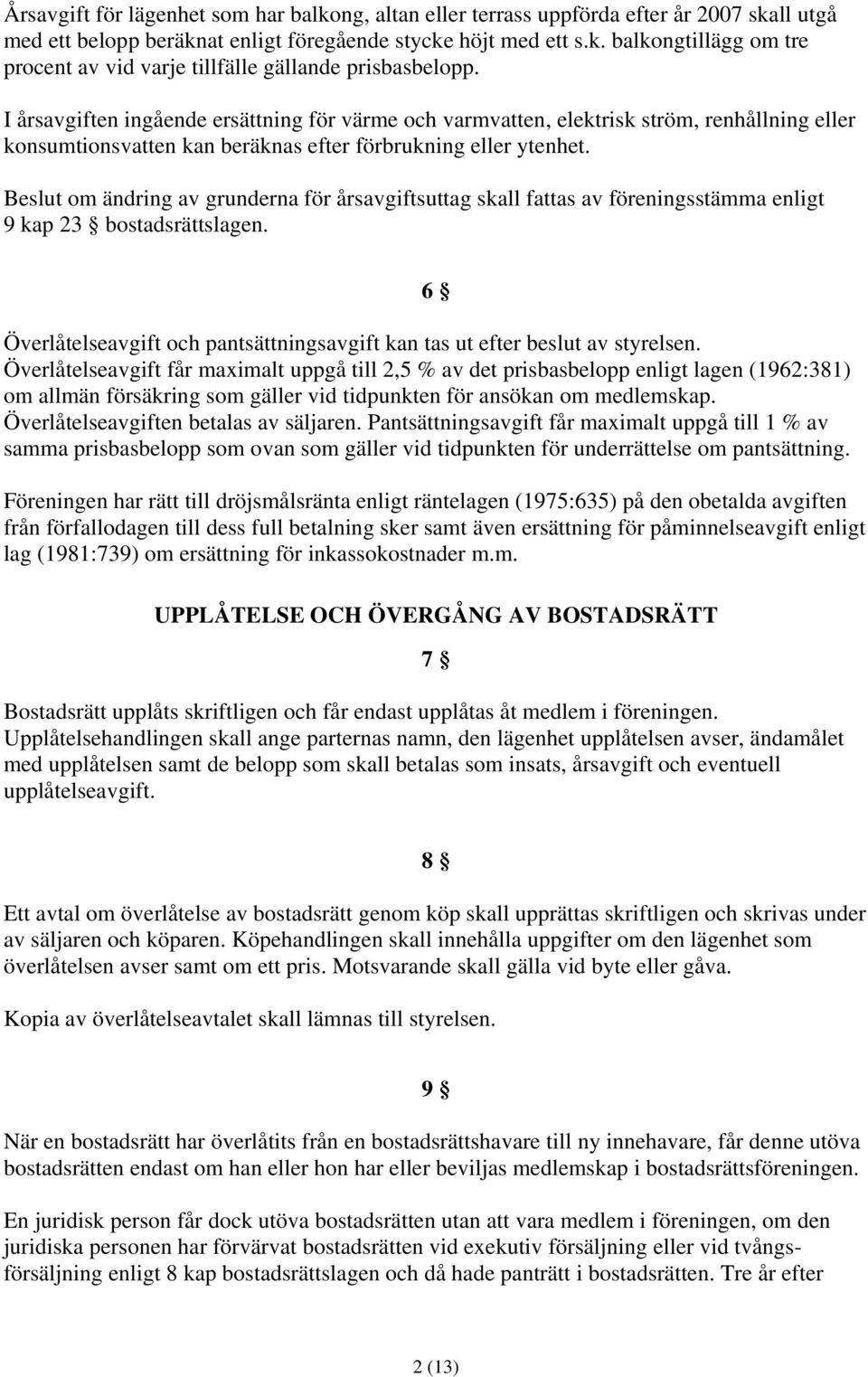 Årsavgift för lägenhet som har balkong, altan eller terrass uppförda efter år 2007 skall utgå med ett belopp beräknat enligt föregående stycke höjt med ett s.k. balkongtillägg om tre procent av vid varje tillfälle gällande prisbasbelopp.

I årsavgiften ingående ersättning för värme och varmvatten, elektrisk ström, renhållning eller konsumtionsvatten kan beräknas efter förbrukning eller ytenhet.

Beslut om ändring av grunderna för årsavgiftsuttag skall fattas av föreningsstämma enligt 9 kap 23 § bostadsrättslagen.

6 §

Överlåtelseavgift och pantsättningsavgift kan tas ut efter beslut av styrelsen. Överlåtelseavgift får maximalt uppgå till 2,5 % av det prisbasbelopp enligt lagen (1962:381) om allmän försäkring som gäller vid tidpunkten för ansökan om medlemskap. Överlåtelseavgiften betalas av säljaren. Pantsättningsavgift får maximalt uppgå till 1 % av samma prisbasbelopp som ovan som gäller vid tidpunkten för underrättelse om pantsättning.

Föreningen har rätt till dröjsmålsränta enligt räntelagen (1975:635) på den obetalda avgiften från förfallodagen till dess full betalning sker samt även ersättning för påminnelseavgift enligt lag (1981:739) om ersättning för inkassokostnader m.m.

UPPLÅTELSE OCH ÖVERGÅNG AV BOSTADSRÄTT

7 §

Bostadsrätt upplåts skriftligen och får endast upplåtas åt medlem i föreningen. Upplåtelsehandlingen skall ange parternas namn, den lägenhet upplåtelsen avser, ändamålet med upplåtelsen samt de belopp som skall betalas som insats, årsavgift och eventuell upplåtelseavgift.

8 §

Ett avtal om överlåtelse av bostadsrätt genom köp skall upprättas skriftligen och skrivas under av säljaren och köparen. Köpehandlingen skall innehålla uppgifter om den lägenhet som överlåtelsen avser samt om ett pris. Motsvarande skall gälla vid byte eller gåva.

Kopia av överlåtelseavtalet skall lämnas till styrelsen.

9 §

När en bostadsrätt har överlåtits från en bostadsrättshavare till ny innehavare, får denne utöva bostadsrätten endast om han eller hon har eller beviljas medlemskap i bostadsrättsföreningen.

En juridisk person får dock utöva bostadsrätten utan att vara medlem i föreningen, om den juridiska personen har förvärvat bostadsrätten vid exekutiv försäljning eller vid tvångsförsäljning enligt 8 kap bostadsrättslagen och då hade panträtt i bostadsrätten. Tre år efter

2 (13)